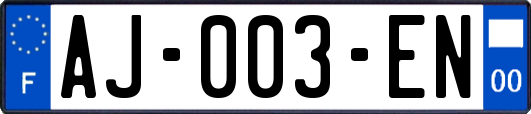 F
AJ-003-EN
00